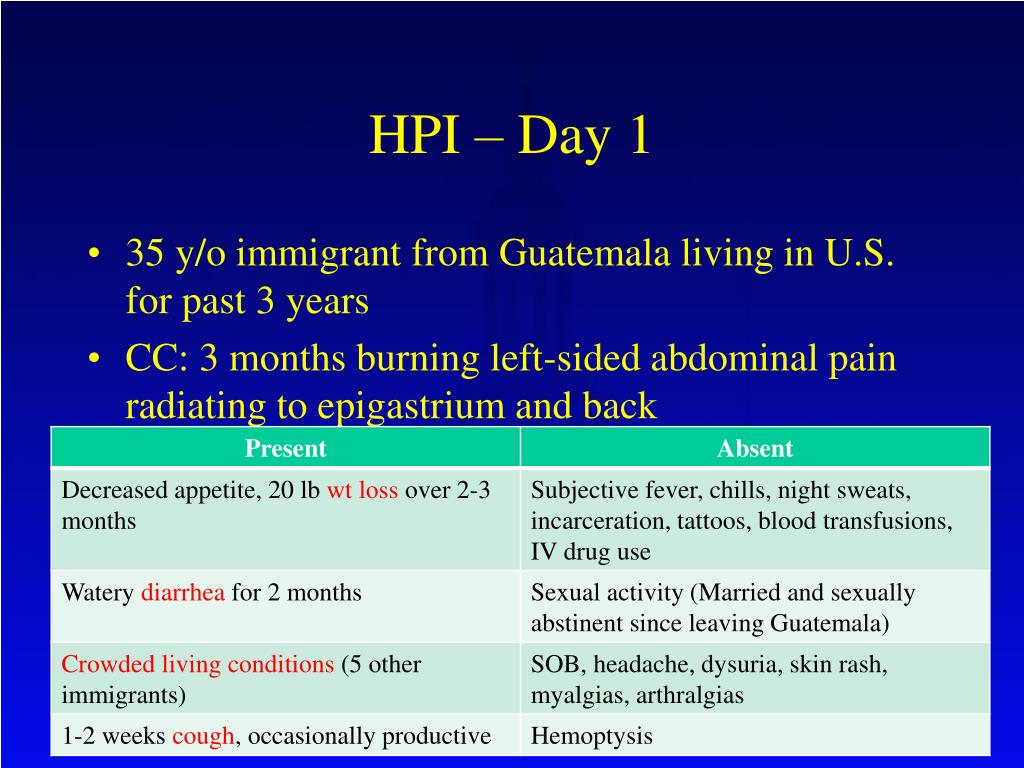 HPI – Day 1

• 35 y/o immigrant from Guatemala living in U.S. for past 3 years
• CC: 3 months burning left-sided abdominal pain radiating to epigastrium and back

| Present | Absent |
|---|---|
| Decreased appetite, 20 lb wt loss over 2-3 months | Subjective fever, chills, night sweats, incarceration, tattoos, blood transfusions, IV drug use |
| Watery diarrhea for 2 months | Sexual activity (Married and sexually abstinent since leaving Guatemala) |
| Crowded living conditions (5 other immigrants) | SOB, headache, dysuria, skin rash, myalgias, arthralgias |
| 1-2 weeks cough, occasionally productive | Hemoptysis |